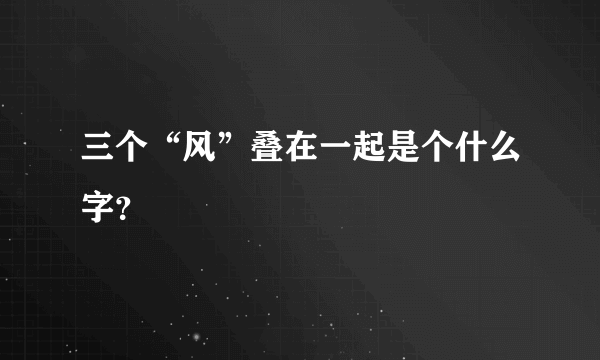 三个“风”叠在一起是个什么字?